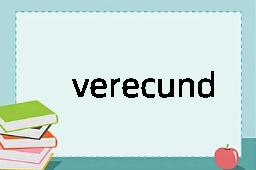 verecund